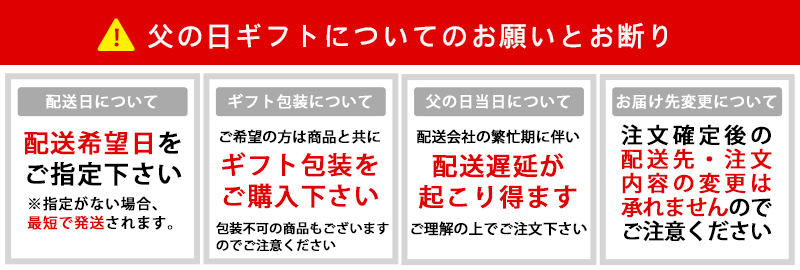 父の日ギフトについてのお願いとお断り

配送日について

配送希望日をご指定下さい

※指定がない場合、最短で発送されます。

ギフト包装について

ご希望の方は商品と共に

ギフト包装をご購入下さい

包装不可の商品もございますのでご注意ください

父の日当日について

配送会社の繁忙期に伴い

配送遅延が起こり得ます

ご理解の上でご注文下さい

お届け先変更について

注文確定後の配送先・注文内容の変更は承れませんのでご注意ください